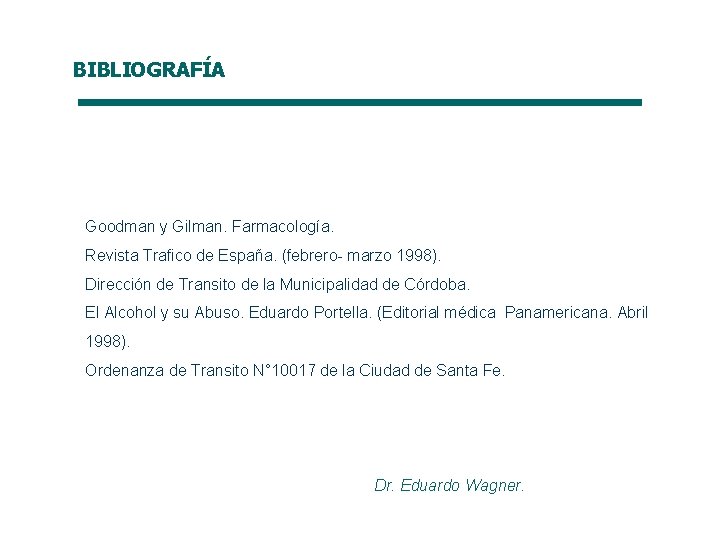 BIBLIOGRAFÍA

Goodman y Gilman. Farmacología.

Revista Trafico de España. (febrero- marzo 1998).

Dirección de Transito de la Municipalidad de Córdoba.

El Alcohol y su Abuso. Eduardo Portella. (Editorial médica Panamericana. Abril 1998).

Ordenanza de Transito N°10017 de la Ciudad de Santa Fe.

Dr. Eduardo Wagner.